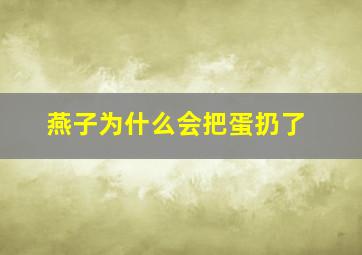 燕子为什么会把蛋扔了